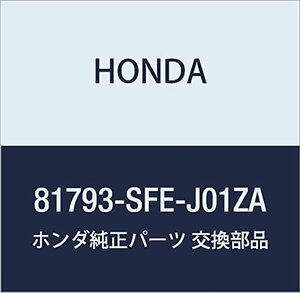 HONDA

81793-SFE-J01ZA

ホンダ純正パーツ 交換部品